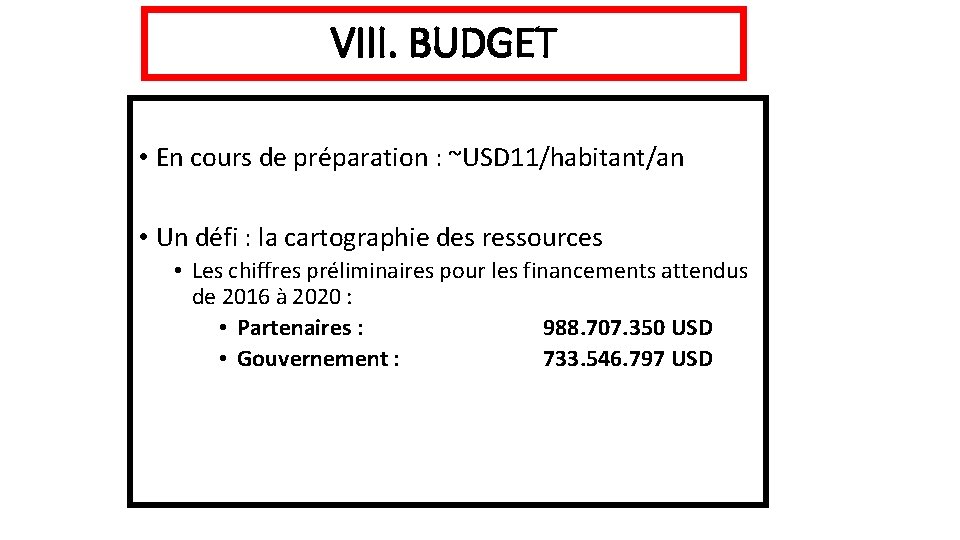 VIII. BUDGET

• En cours de préparation : ~USD11/habitant/an

• Un défi : la cartographie des ressources
  • Les chiffres préliminaires pour les financements attendus de 2016 à 2020 :
    • Partenaires : 988.707.350 USD
    • Gouvernement : 733.546.797 USD